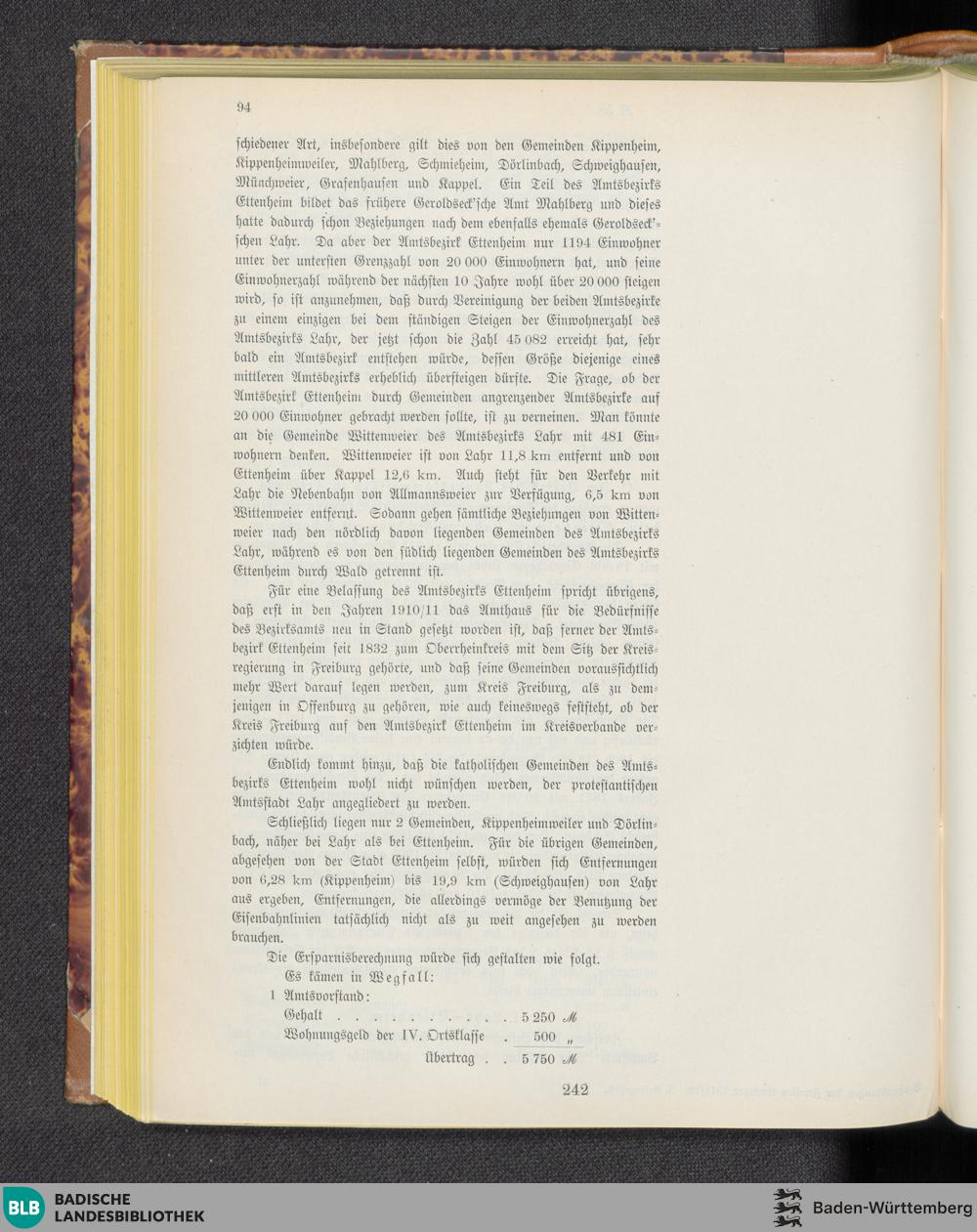 94

schiedener Art, insbesondere gilt dies von den Gemeinden Kippenheim, Kippenheimweiler, Mahlberg, Schmieheim, Dörlinbach, Schweighausen, Münchweier, Grafenhausen und Kappel. Ein Teil des Amtsbezirks Ettenheim bildet das frühere Geroldseck'sche Amt Mahlberg und dieses hatte dadurch schon Beziehungen nach dem ebenfalls ehemals Geroldseck'schen Lahr. Da aber der Amtsbezirk Ettenheim nur 1194 Einwohner unter der untersten Grenzzahl von 20 000 Einwohnern hat, und seine Einwohnerzahl während der nächsten 10 Jahre wohl über 20 000 steigen wird, so ist anzunehmen, daß durch Vereinigung der beiden Amtsbezirke zu einem einzigen bei dem ständigen Steigen der Einwohnerzahl des Amtsbezirks Lahr, der jetzt schon die Zahl 45 082 erreicht hat, sehr bald ein Amtsbezirk entstehen würde, dessen Größe diejenige eines mittleren Amtsbezirks erheblich übersteigen dürfte. Die Frage, ob der Amtsbezirk Ettenheim durch Gemeinden angrenzender Amtsbezirke auf 20 000 Einwohner gebracht werden sollte, ist zu verneinen. Man könnte an die Gemeinde Wittenweier des Amtsbezirks Lahr mit 481 Einwohnern denken. Wittenweier ist von Lahr 11,8 km entfernt und von Ettenheim über Kappel 12,6 km. Auch steht für den Verkehr mit Lahr die Nebenbahn von Allmannsweier zur Verfügung, 6,5 km von Wittenweier entfernt. Sodann gehen sämtliche Beziehungen von Wittenweier nach den nördlich davon liegenden Gemeinden des Amtsbezirks Lahr, während es von den südlich liegenden Gemeinden des Amtsbezirks Ettenheim durch Wald getrennt ist.

Für eine Belassung des Amtsbezirks Ettenheim spricht übrigens, daß erst in den Jahren 1910/11 das Amthaus für die Bedürfnisse des Bezirksamts neu in Stand gesetzt worden ist, daß ferner der Amtsbezirk Ettenheim seit 1832 zum Oberrheinkreis mit dem Sitz der Kreisregierung in Freiburg gehörte, und daß seine Gemeinden voraussichtlich mehr Wert darauf legen werden, zum Kreis Freiburg, als zu demjenigen in Offenburg zu gehören, wie auch keineswegs feststeht, ob der Kreis Freiburg auf den Amtsbezirk Ettenheim im Kreisverbande verzichten würde.

Endlich kommt hinzu, daß die katholischen Gemeinden des Amtsbezirks Ettenheim wohl nicht wünschen werden, der protestantischen Amtsstadt Lahr angegliedert zu werden.

Schließlich liegen nur 2 Gemeinden, Kippenheimweiler und Dörlinbach, näher bei Lahr als bei Ettenheim. Für die übrigen Gemeinden, abgesehen von der Stadt Ettenheim selbst, würden sich Entfernungen von 6,28 km (Kippenheim) bis 19,9 km (Schweighausen) von Lahr aus ergeben, Entfernungen, die allerdings vermöge der Benutzung der Eisenbahnlinien tatsächlich nicht als zu weit angesehen zu werden brauchen.

Die Ersparnisberechnung würde sich gestalten wie folgt.

Es kämen in Wegfall:

1 Amtsvorstand:

Gehalt . . . . . . . . . . 5 250 ℳ

Wohnungsgeld der IV. Ortsklasse . 500 „

Übertrag . . 5 750 ℳ

242

BLB BADISCHE LANDESBIBLIOTHEK

Baden-Württemberg